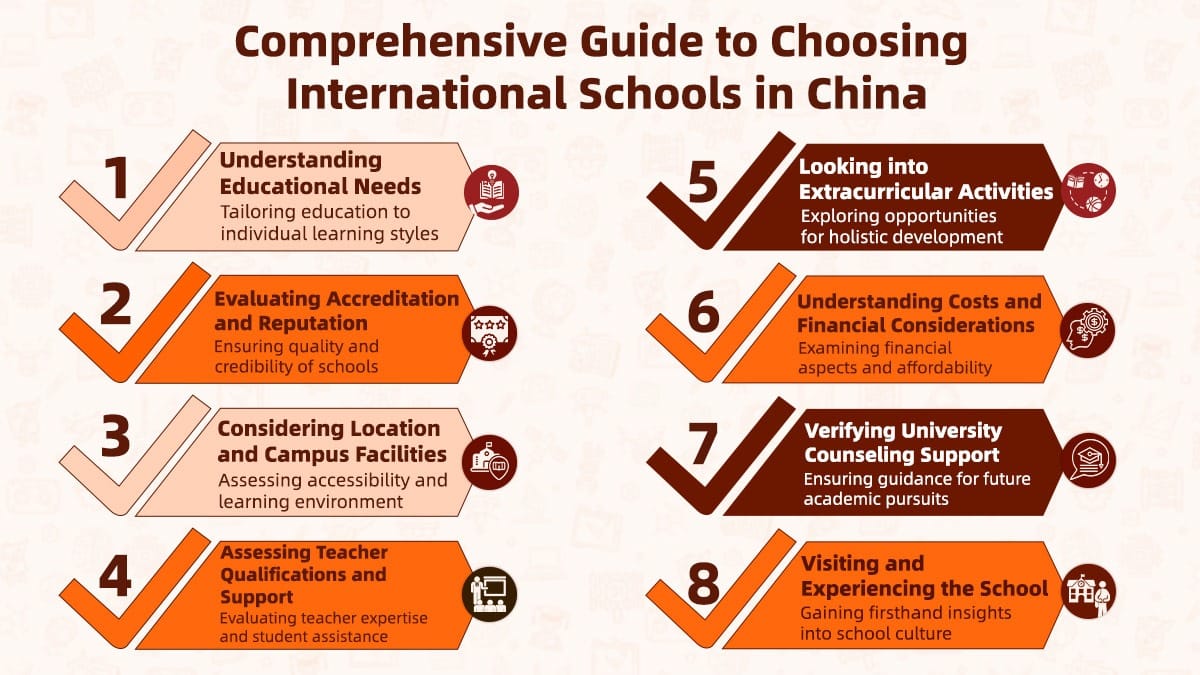 Comprehensive Guide to Choosing International Schools in China

1
Understanding Educational Needs
Tailoring education to individual learning styles

2
Evaluating Accreditation and Reputation
Ensuring quality and credibility of schools

3
Considering Location and Campus Facilities
Assessing accessibility and learning environment

4
Assessing Teacher Qualifications and Support
Evaluating teacher expertise and student assistance

5
Looking into Extracurricular Activities
Exploring opportunities for holistic development

6
Understanding Costs and Financial Considerations
Examining financial aspects and affordability

7
Verifying University Counseling Support
Ensuring guidance for future academic pursuits

8
Visiting and Experiencing the School
Gaining firsthand insights into school culture